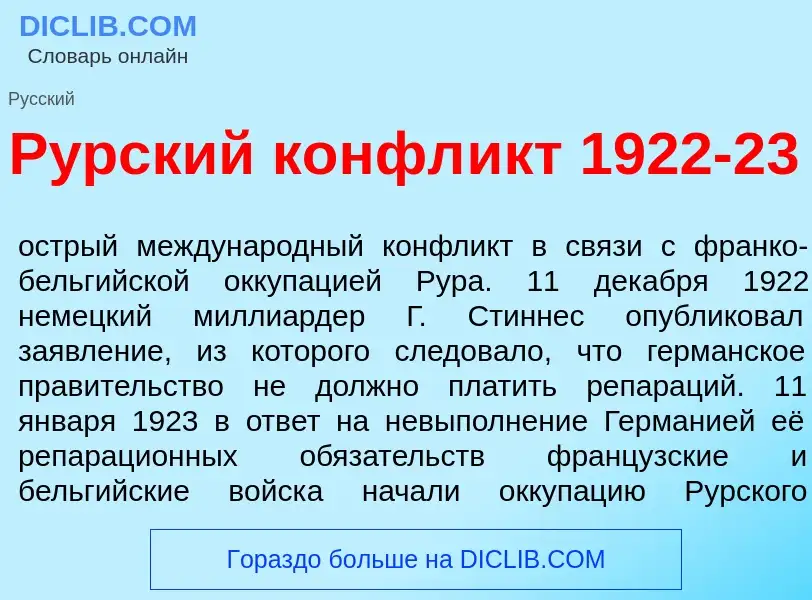 DICLIB.COM
Словарь онлайн

Русский

Рурский конфликт 1922-23

острый международный конфликт в связи с франко-бельгийской оккупацией Рура. 11 декабря 1922 немецкий миллиардер Г. Стиннес опубликовал заявление, из которого следовало, что германское правительство не должно платить репараций. 11 января 1923 в ответ на невыполнение Германией её репарационных обязательств французские и бельгийские войска начали оккупацию Рурского

Гораздо больше на DICLIB.COM